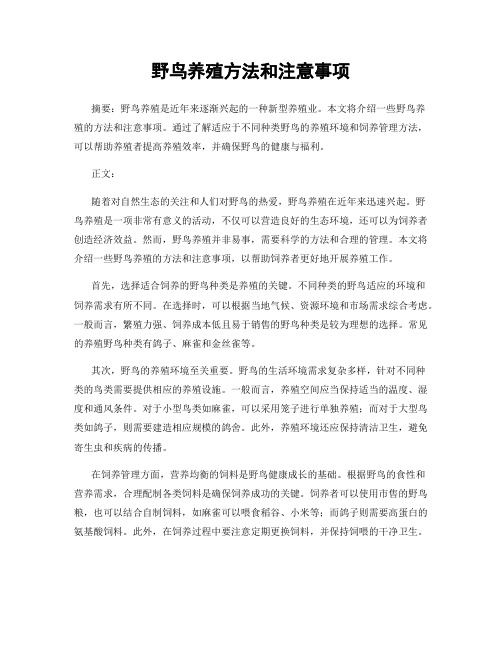 野鸟养殖方法和注意事项

摘要：野鸟养殖是近年来逐渐兴起的一种新型养殖业。本文将介绍一些野鸟养殖的方法和注意事项。通过了解适应于不同种类野鸟的养殖环境和饲养管理方法，可以帮助养殖者提高养殖效率，并确保野鸟的健康与福利。

正文：

随着对自然生态的关注和人们对野鸟的热爱，野鸟养殖在近年来迅速兴起。野鸟养殖是一项非常有意义的活动，不仅可以营造良好的生态环境，还可以为饲养者创造经济效益。然而，野鸟养殖并非易事，需要科学的方法和合理的管理。本文将介绍一些野鸟养殖的方法和注意事项，以帮助饲养者更好地开展养殖工作。

首先，选择适合饲养的野鸟种类是养殖的关键。不同种类的野鸟适应的环境和饲养需求有所不同。在选择时，可以根据当地气候、资源环境和市场需求综合考虑。一般而言，繁殖力强、饲养成本低且易于销售的野鸟种类是较为理想的选择。常见的养殖野鸟种类有鸽子、麻雀和金丝雀等。

其次，野鸟的养殖环境至关重要。野鸟的生活环境需求复杂多样，针对不同种类的鸟类需要提供相应的养殖设施。一般而言，养殖空间应当保持适当的温度、湿度和通风条件。对于小型鸟类如麻雀，可以采用笼子进行单独养殖；而对于大型鸟类如鸽子，则需要建造相应规模的鸽舍。此外，养殖环境还应保持清洁卫生，避免寄生虫和疾病的传播。

在饲养管理方面，营养均衡的饲料是野鸟健康成长的基础。根据野鸟的食性和营养需求，合理配制各类饲料是确保饲养成功的关键。饲养者可以使用市售的野鸟粮，也可以结合自制饲料，如麻雀可以喂食稻谷、小米等；而鸽子则需要高蛋白的氨基酸饲料。此外，在饲养过程中要注意定期更换饲料，并保持饲喂的干净卫生。